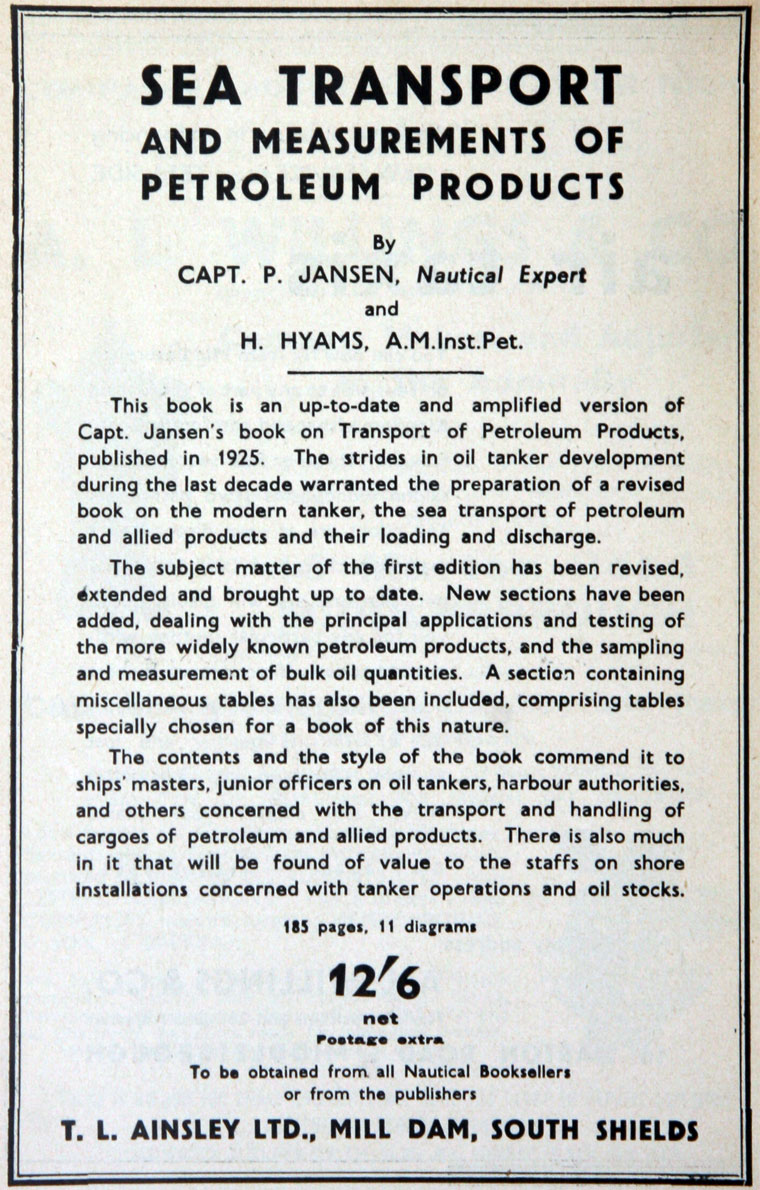 SEA TRANSPORT
AND MEASUREMENTS OF
PETROLEUM PRODUCTS

By
CAPT. P. JANSEN, Nautical Expert
and
H. HYAMS, A.M.Inst.Pet.

This book is an up-to-date and amplified version of Capt. Jansen's book on Transport of Petroleum Products, published in 1925. The strides in oil tanker development during the last decade warranted the preparation of a revised book on the modern tanker, the sea transport of petroleum and allied products and their loading and discharge.

The subject matter of the first edition has been revised, extended and brought up to date. New sections have been added, dealing with the principal applications and testing of the more widely known petroleum products, and the sampling and measurement of bulk oil quantities. A section containing miscellaneous tables has also been included, comprising tables specially chosen for a book of this nature.

The contents and the style of the book commend it to ships' masters, junior officers on oil tankers, harbour authorities, and others concerned with the transport and handling of cargoes of petroleum and allied products. There is also much in it that will be found of value to the staffs on shore installations concerned with tanker operations and oil stocks.

185 pages, 11 diagrams

12/6
net
Postage extra

To be obtained from all Nautical Booksellers
or from the publishers

T. L. AINSLEY LTD., MILL DAM, SOUTH SHIELDS